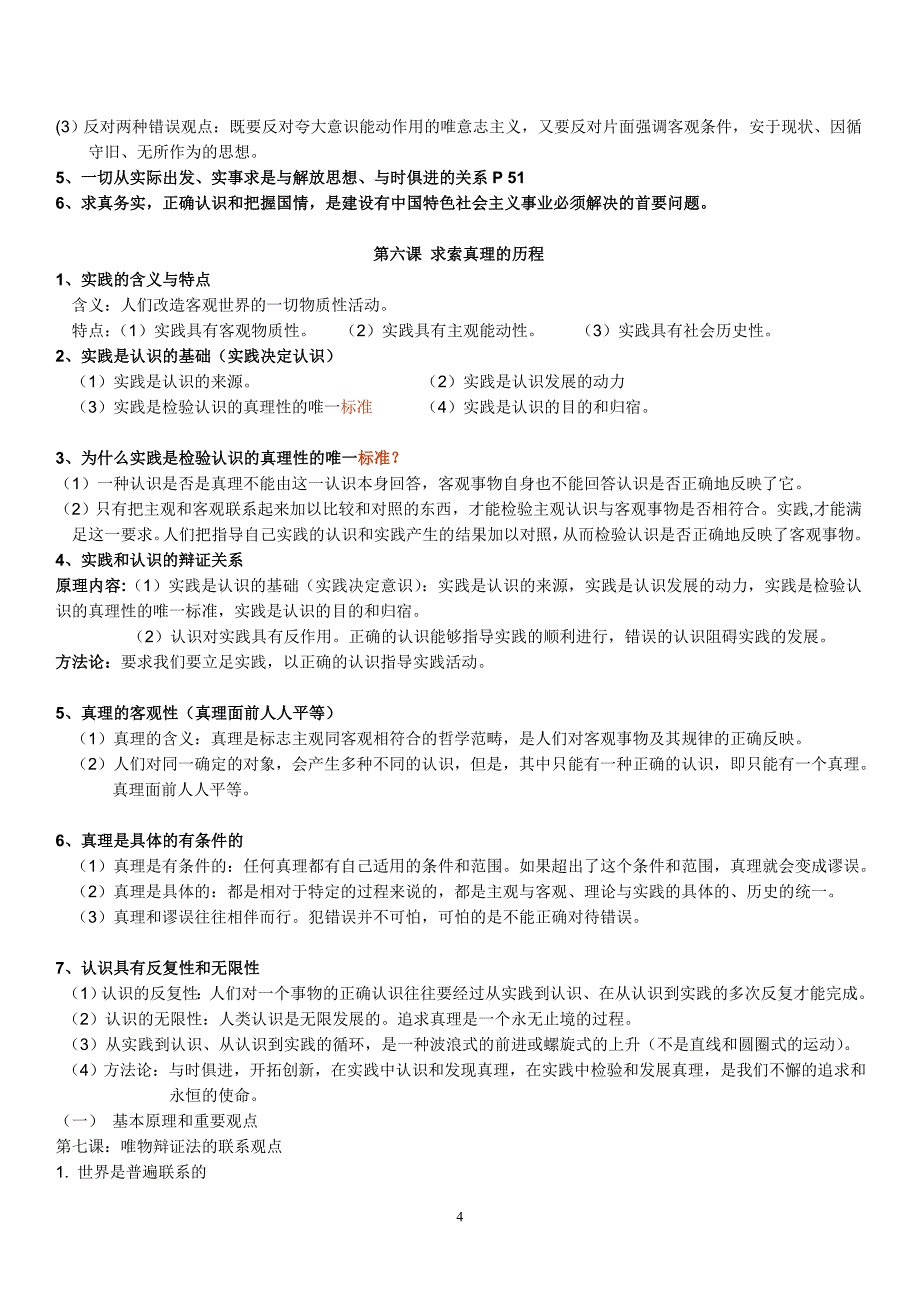 (3) 反对两种错误观点：既要反对夸大意识能动作用的唯意志主义，又要反对片面强调客观条件，安于现状、因循守旧、无所作为的思想。
5、一切从实际出发、实事求是与解放思想、与时俱进的关系 P 51
6、求真务实，正确认识和把握国情，是建设有中国特色社会主义事业必须解决的首要问题。

第六课 求索真理的历程

1、实践的含义与特点
含义：人们改造客观世界的一切物质性活动。
特点：（1）实践具有客观物质性。 （2）实践具有主观能动性。 （3）实践具有社会历史性。
2、实践是认识的基础（实践决定认识）
（1）实践是认识的来源。 （2）实践是认识发展的动力
（3）实践是检验认识的真理性的唯一标准 （4）实践是认识的目的和归宿。

3、为什么实践是检验认识的真理性的唯一标准？
（1）一种认识是否是真理不能由这一认识本身回答，客观事物自身也不能回答认识是否正确地反映了它。
（2）只有把主观和客观联系起来加以比较和对照的东西，才能检验主观认识与客观事物是否相符合。实践,才能满足这一要求。人们把指导自己实践的认识和实践产生的结果加以对照，从而检验认识是否正确地反映了客观事物。
4、实践和认识的辩证关系
原理内容：（1）实践是认识的基础（实践决定意识）：实践是认识的来源，实践是认识发展的动力，实践是检验认识的真理性的唯一标准，实践是认识的目的和归宿。
（2）认识对实践具有反作用。正确的认识能够指导实践的顺利进行，错误的认识阻碍实践的发展。
方法论：要求我们要立足实践，以正确的认识指导实践活动。

5、真理的客观性（真理面前人人平等）
（1）真理的含义：真理是标志主观同客观相符合的哲学范畴，是人们对客观事物及其规律的正确反映。
（2）人们对同一确定的对象，会产生多种不同的认识，但是，其中只能有一种正确的认识，即只能有一个真理。真理面前人人平等。

6、真理是具体的有条件的
（1）真理是有条件的：任何真理都有自己适用的条件和范围。如果超出了这个条件和范围，真理就会变成谬误。
（2）真理是具体的：都是相对于特定的过程来说的，都是主观与客观、理论与实践的具体的、历史的统一。
（3）真理和谬误往往相伴而行。犯错误并不可怕，可怕的是不能正确对待错误。

7、认识具有反复性和无限性
（1）认识的反复性：人们对一个事物的正确认识往往要经过从实践到认识、在从认识到实践的多次反复才能完成。
（2）认识的无限性：人类认识是无限发展的。追求真理是一个永无止境的过程。
（3）从实践到认识、从认识到实践的循环，是一种波浪式的前进或螺旋式的上升（不是直线和圆圈式的运动）。
（4）方法论：与时俱进，开拓创新，在实践中认识和发现真理，在实践中检验和发展真理，是我们不懈的追求和永恒的使命。
（一） 基本原理和重要观点
第七课：唯物辩证法的联系观点
1. 世界是普遍联系的

4